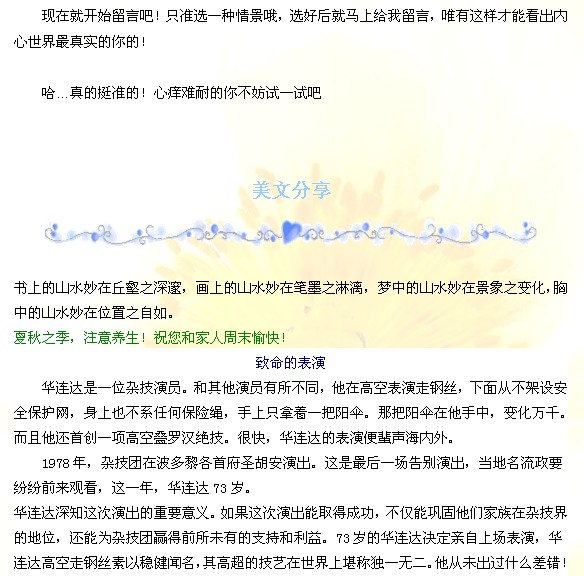 现在就开始留言吧！只准选一种情景哦，选好后就马上给我留言，唯有这样才能看出内心世界最真实的你的！

哈…真的挺准的！心痒难耐的你不妨试一试吧

美文分享

书上的山水妙在丘壑之深邃，画上的山水妙在笔墨之淋漓，梦中的山水妙在景象之变化，胸中的山水妙在位置之自如。
夏秋之季，注意养生！祝您和家人周末愉快！

致命的表演

华连达是一位杂技演员。和其他演员有所不同，他在高空表演走钢丝，下面从不架设安全保护网，身上也不系任何保险绳，手上只拿着一把阳伞。那把阳伞在他手中，变化万千。而且他还首创一项高空叠罗汉绝技。很快，华连达的表演便蜚声海内外。

1978年，杂技团在波多黎各首府圣胡安演出。这是最后一场告别演出，当地名流政要纷纷前来观看，这一年，华连达73岁。
华连达深知这次演出的重要意义。如果这次演出能取得成功，不仅能巩固他们家族在杂技界的地位，还能为杂技团赢得前所未有的支持和利益。73岁的华连达决定亲自上场表演，华连达高空走钢丝素以稳健闻名，其高超的技艺在世界上堪称独一无二。他从未出过什么差错！